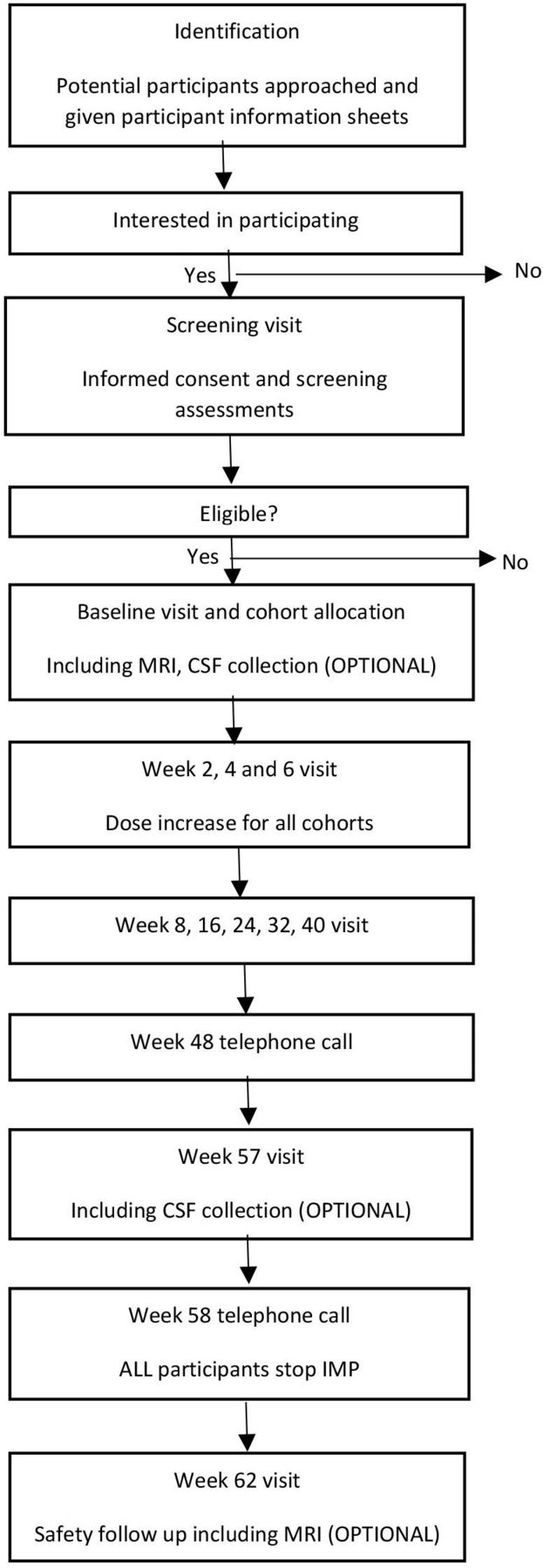 Identification

Potential participants approached and given participant information sheets

Interested in participating

Yes

No

Screening visit

Informed consent and screening assessments

Eligible?

Yes

No

Baseline visit and cohort allocation

Including MRI, CSF collection (OPTIONAL)

Week 2, 4 and 6 visit

Dose increase for all cohorts

Week 8, 16, 24, 32, 40 visit

Week 48 telephone call

Week 57 visit

Including CSF collection (OPTIONAL)

Week 58 telephone call

ALL participants stop IMP

Week 62 visit

Safety follow up including MRI (OPTIONAL)